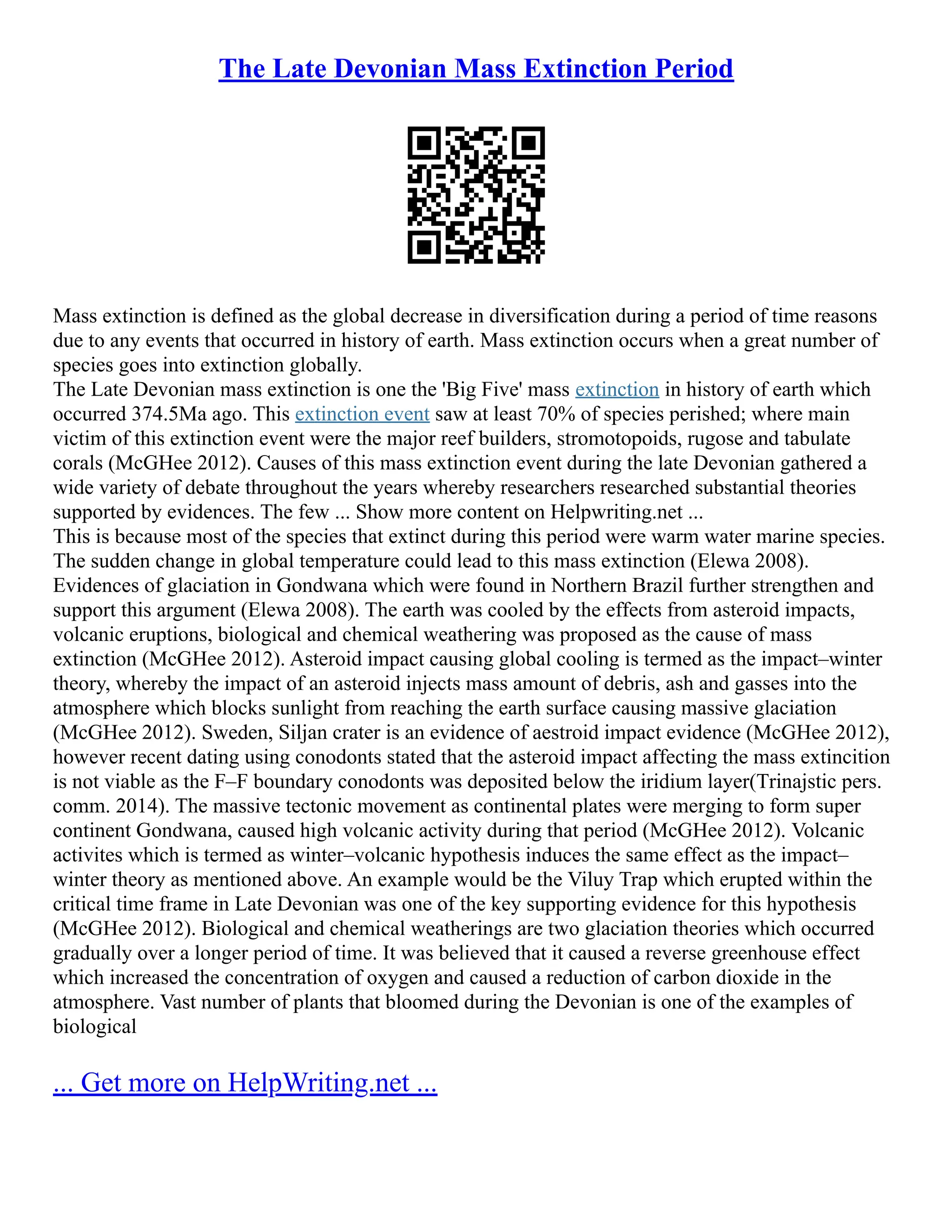 The Late Devonian Mass Extinction Period

Mass extinction is defined as the global decrease in diversification during a period of time reasons due to any events that occurred in history of earth. Mass extinction occurs when a great number of species goes into extinction globally.
The Late Devonian mass extinction is one the 'Big Five' mass extinction in history of earth which occurred 374.5Ma ago. This extinction event saw at least 70% of species perished; where main victim of this extinction event were the major reef builders, stromotopoids, rugose and tabulate corals (McGHee 2012). Causes of this mass extinction event during the late Devonian gathered a wide variety of debate throughout the years whereby researchers researched substantial theories supported by evidences. The few ... Show more content on Helpwriting.net ...
This is because most of the species that extinct during this period were warm water marine species. The sudden change in global temperature could lead to this mass extinction (Elewa 2008). Evidences of glaciation in Gondwana which were found in Northern Brazil further strengthen and support this argument (Elewa 2008). The earth was cooled by the effects from asteroid impacts, volcanic eruptions, biological and chemical weathering was proposed as the cause of mass extinction (McGHee 2012). Asteroid impact causing global cooling is termed as the impact–winter theory, whereby the impact of an asteroid injects mass amount of debris, ash and gasses into the atmosphere which blocks sunlight from reaching the earth surface causing massive glaciation (McGHee 2012). Sweden, Siljan crater is an evidence of aestroid impact evidence (McGHee 2012), however recent dating using conodonts stated that the asteroid impact affecting the mass extincition is not viable as the F–F boundary conodonts was deposited below the iridium layer(Trinajstic pers. comm. 2014). The massive tectonic movement as continental plates were merging to form super continent Gondwana, caused high volcanic activity during that period (McGHee 2012). Volcanic activites which is termed as winter–volcanic hypothesis induces the same effect as the impact–winter theory as mentioned above. An example would be the Viluy Trap which erupted within the critical time frame in Late Devonian was one of the key supporting evidence for this hypothesis (McGHee 2012). Biological and chemical weatherings are two glaciation theories which occurred gradually over a longer period of time. It was believed that it caused a reverse greenhouse effect which increased the concentration of oxygen and caused a reduction of carbon dioxide in the atmosphere. Vast number of plants that bloomed during the Devonian is one of the examples of biological

... Get more on HelpWriting.net ...